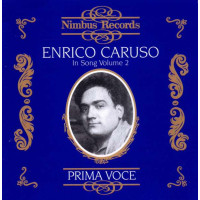 Nimbus Records

ENRICO CARUSO
In Song Volume 2

PRIMA VOCE